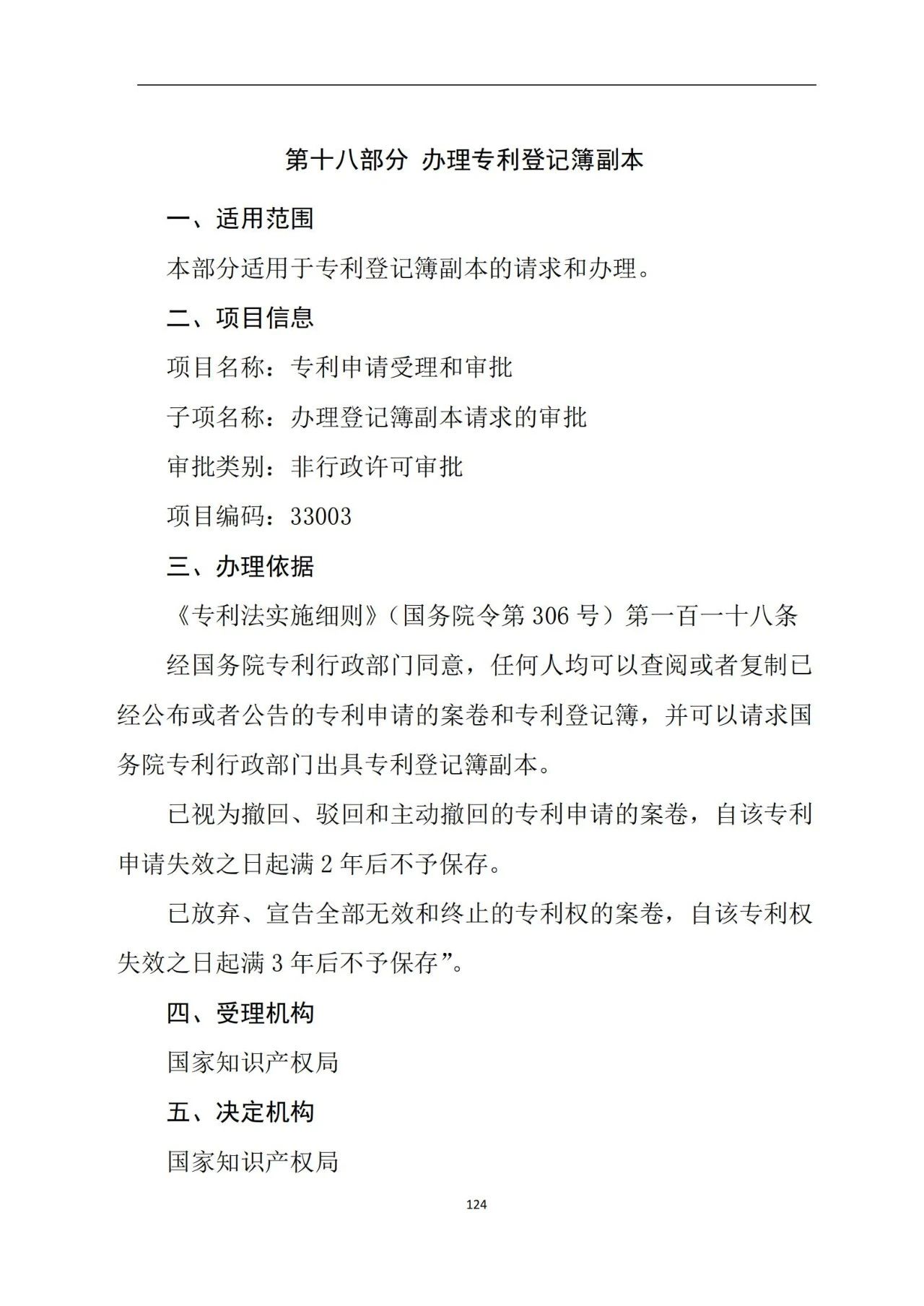 第十八部分 办理专利登记簿副本

一、适用范围

本部分适用于专利登记簿副本的请求和办理。

二、项目信息

项目名称：专利申请受理和审批

子项名称：办理登记簿副本请求的审批

审批类别：非行政许可审批

项目编码：33003

三、办理依据

《专利法实施细则》（国务院令第 306 号）第一百一十八条

经国务院专利行政部门同意，任何人均可以查阅或者复制已经公布或者公告的专利申请的案卷和专利登记簿，并可以请求国务院专利行政部门出具专利登记簿副本。

已视为撤回、驳回和主动撤回的专利申请的案卷，自该专利申请失效之日起满 2 年后不予保存。

已放弃、宣告全部无效和终止的专利权的案卷，自该专利权失效之日起满 3 年后不予保存”。

四、受理机构

国家知识产权局

五、决定机构

国家知识产权局

124